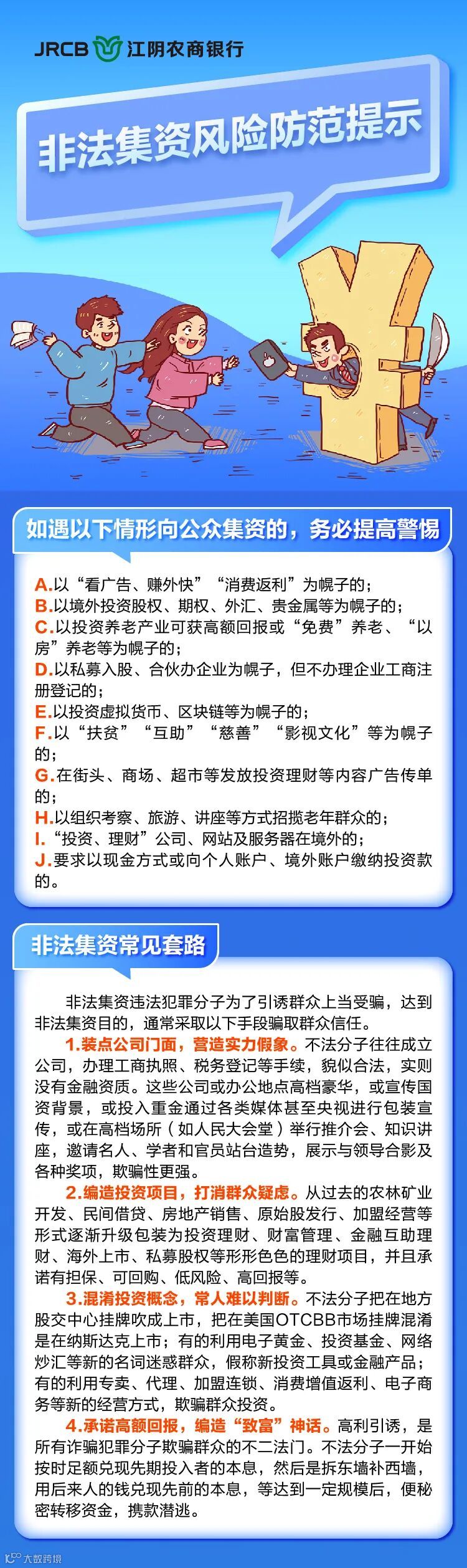 JRCB 江阴农商银行

非法集资风险防范提示

如遇以下情形向公众集资的，务必提高警惕

A.以“看广告、赚外快”“消费返利”为幌子的；
B.以境外投资股权、期权、外汇、贵金属等为幌子的；
C.以投资养老产业可获高额回报或“免费”养老、“以房”养老等为幌子的；
D.以私募入股、合伙办企业为幌子，但不办理企业工商注册登记的；
E.以投资虚拟货币、区块链等为幌子的；
F.以“扶贫”“互助”“慈善”“影视文化”等为幌子的；
G.在街头、商场、超市等发放投资理财等内容广告传单的；
H.以组织考察、旅游、讲座等方式招揽老年群众的；
I.“投资、理财”公司、网站及服务器在境外的；
J.要求以现金方式或向个人账户、境外账户缴纳投资款的。

非法集资常见套路

非法集资违法犯罪分子为了引诱群众上当受骗，达到非法集资目的，通常采取以下手段骗取群众信任。

1.装点公司门面，营造实力假象。不法分子往往成立公司，办理工商执照、税务登记等手续，貌似合法，实则没有金融资质。这些公司或办公地点高档豪华，或宣传国资背景，或投入重金通过各类媒体甚至央视进行包装宣传，或在高档场所（如人民大会堂）举行推介会、知识讲座，邀请名人、学者和官员站台造势，展示与领导合影及各种奖项，欺骗性更强。

2.编造投资项目，打消群众疑虑。从过去的农林矿业开发、民间借贷、房地产销售、原始股发行、加盟经营等形式逐渐升级包装为投资理财、财富管理、金融互助理财、海外上市、私募股权等形形色色的理财项目，并且承诺有担保、可回购、低风险、高回报等。

3.混淆投资概念，常人难以判断。不法分子把在地方股交中心挂牌吹成上市，把在美国OTCBB市场挂牌混淆是在纳斯达克上市；有的利用电子黄金、投资基金、网络炒汇等新的名词迷惑群众，假称新投资工具或金融产品；有的利用专卖、代理、加盟连锁、消费增值返利、电子商务等新的经营方式，欺骗群众投资。

4.承诺高额回报，编造“致富”神话。高利引诱，是所有诈骗犯罪分子欺骗群众的不二法门。不法分子一开始按时足额兑现先期投入者的本息，然后是拆东墙补西墙，用后来人的钱兑现先前的本息，等达到一定规模后，便秘密转移资金，携款潜逃。

大数跨境